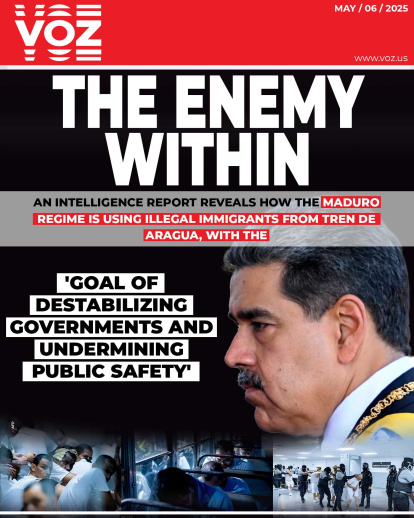 VOZ

MAY / 06 / 2025

www.voz.us

THE ENEMY WITHIN

AN INTELLIGENCE REPORT REVEALS HOW THE MADURO REGIME IS USING ILLEGAL IMMIGRANTS FROM TREN DE ARAGUA, WITH THE

'GOAL OF DESTABILIZING GOVERNMENTS AND UNDERMINING PUBLIC SAFETY'